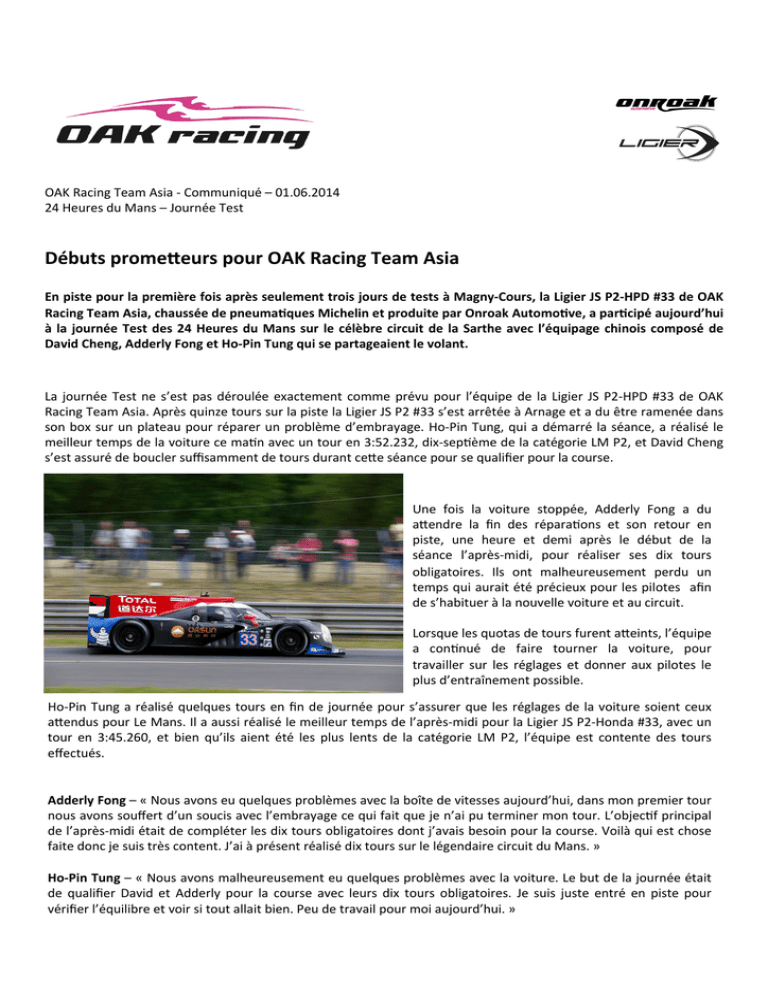 OAK racing

onroak

LIGIER

OAK Racing Team Asia - Communiqué – 01.06.2014
24 Heures du Mans – Journée Test

Débuts prometteurs pour OAK Racing Team Asia

En piste pour la première fois après seulement trois jours de tests à Magny-Cours, la Ligier JS P2-HPD #33 de OAK Racing Team Asia, chaussée de pneumatiques Michelin et produite par Onroak Automotive, a participé aujourd'hui à la journée Test des 24 Heures du Mans sur le célèbre circuit de la Sarthe avec l'équipage chinois composé de David Cheng, Adderly Fong et Ho-Pin Tung qui se partageaient le volant.

La journée Test ne s'est pas déroulée exactement comme prévu pour l'équipe de la Ligier JS P2-HPD #33 de OAK Racing Team Asia. Après quinze tours sur la piste la Ligier JS P2 #33 s'est arrêtée à Arnage et a du être ramenée dans son box sur un plateau pour réparer un problème d'embrayage. Ho-Pin Tung, qui a démarré la séance, a réalisé le meilleur temps de la voiture ce matin avec un tour en 3:52.232, dix-septième de la catégorie LM P2, et David Cheng s'est assuré de boucler suffisamment de tours durant cette séance pour se qualifier pour la course.

TOTAL
33

Une fois la voiture stoppée, Adderly Fong a du attendre la fin des réparations et son retour en piste, une heure et demi après le début de la séance l'après-midi, pour réaliser ses dix tours obligatoires. Ils ont malheureusement perdu un temps qui aurait été précieux pour les pilotes afin de s'habituer à la nouvelle voiture et au circuit.

Lorsque les quotas de tours furent atteints, l'équipe a continué de faire tourner la voiture, pour travailler sur les réglages et donner aux pilotes le plus d'entraînement possible.

Ho-Pin Tung a réalisé quelques tours en fin de journée pour s'assurer que les réglages de la voiture soient ceux attendus pour Le Mans. Il a aussi réalisé le meilleur temps de l'après-midi pour la Ligier JS P2-Honda #33, avec un tour en 3:45.260, et bien qu'ils aient été les plus lents de la catégorie LM P2, l'équipe est contente des tours effectués.

Adderly Fong – « Nous avons eu quelques problèmes avec la boîte de vitesses aujourd'hui, dans mon premier tour nous avons souffert d'un soucis avec l'embrayage ce qui fait que je n'ai pu terminer mon tour. L'objectif principal de l'après-midi était de compléter les dix tours obligatoires dont j'avais besoin pour la course. Voilà qui est chose faite donc je suis très content. J'ai à présent réalisé dix tours sur le légendaire circuit du Mans. »

Ho-Pin Tung – « Nous avons malheureusement eu quelques problèmes avec la voiture. Le but de la journée était de qualifier David et Adderly pour la course avec leurs dix tours obligatoires. Je suis juste entré en piste pour vérifier l'équilibre et voir si tout allait bien. Peu de travail pour moi aujourd'hui. »